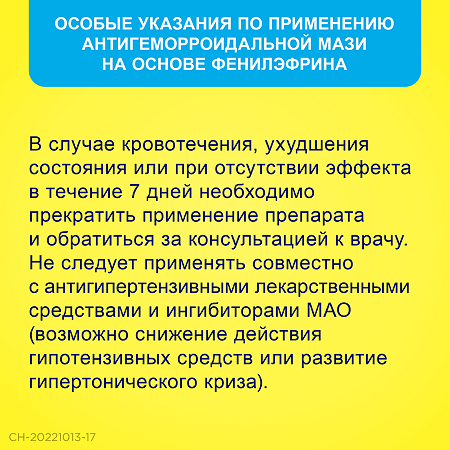 ОСОБЫЕ УКАЗАНИЯ ПО ПРИМЕНЕНИЮ АНТИГЕМОРРОИДАЛЬНОЙ МАЗИ НА ОСНОВЕ ФЕНИЛЭФРИНА

В случае кровотечения, ухудшения состояния или при отсутствии эффекта в течение 7 дней необходимо прекратить применение препарата и обратиться за консультацией к врачу. Не следует применять совместно с антигипертензивными лекарственными средствами и ингибиторами МАО (возможно снижение действия гипотензивных средств или развитие гипертонического криза).

CH-20221013-17